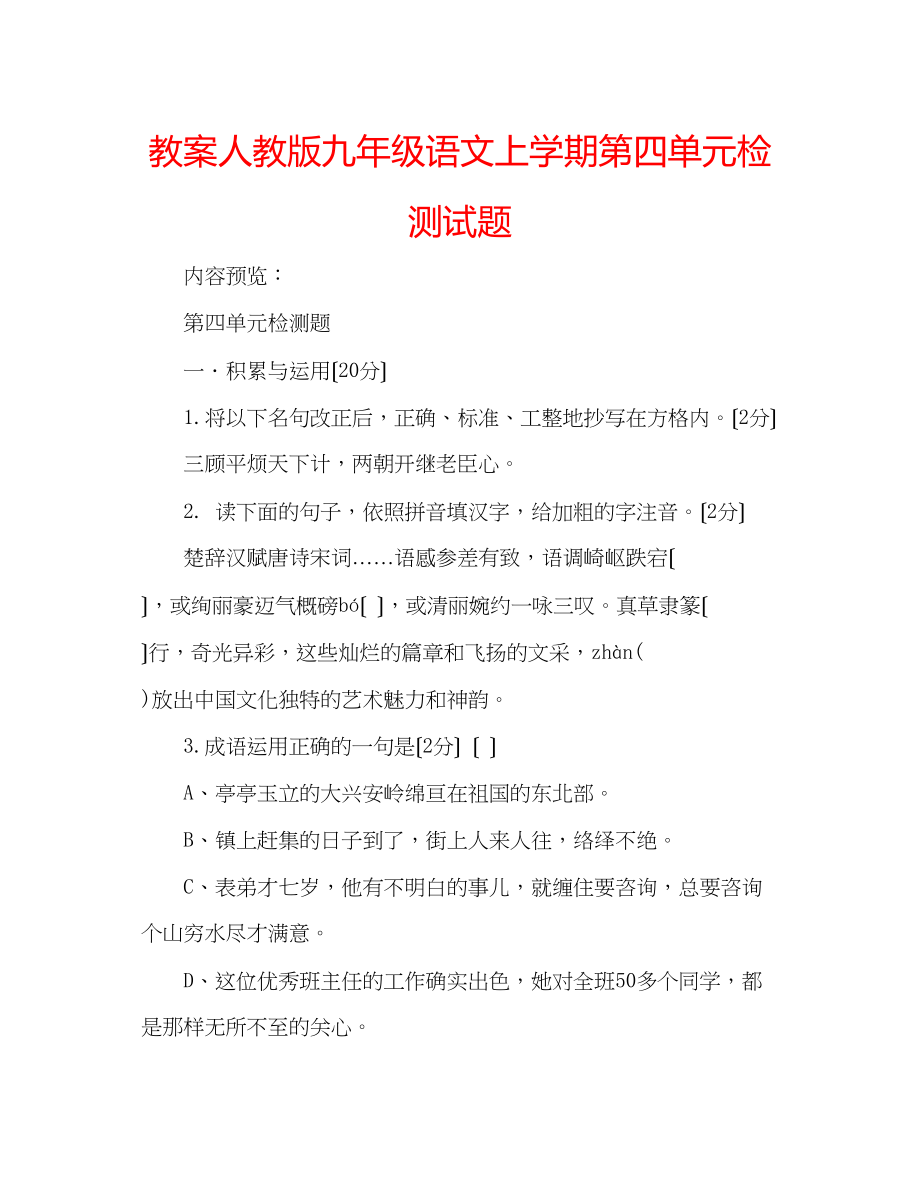 教案人教版九年级语文上学期第四单元检测试题

内容预览：

第四单元检测题

一·积累与运用[20分]

1.将以下名句改正后，正确、标准、工整地抄写在方格内。[2分]

三顾平烦天下计，两朝开继老臣心。

2. 读下面的句子，依照拼音填汉字，给加粗的字注音。[2分]

楚辞汉赋唐诗宋词……语感参差有致，语调崎岖跌宕[ ]，或绚丽豪迈气概磅bó[ ]，或清丽婉约一咏三叹。真草隶篆[ ]行，奇光异彩，这些灿烂的篇章和飞扬的文采，zhàn( )放出中国文化独特的艺术魅力和神韵。

3.成语运用正确的一句是[2分] [ ]

A、亭亭玉立的大兴安岭绵亘在祖国的东北部。

B、镇上赶集的日子到了，街上人来人往，络绎不绝。

C、表弟才七岁，他有不明白的事儿，就缠住要咨询，总要咨询个山穷水尽才满意。

D、这位优秀班主任的工作确实出色，她对全班50多个同学，都是那样无所不至的关心。